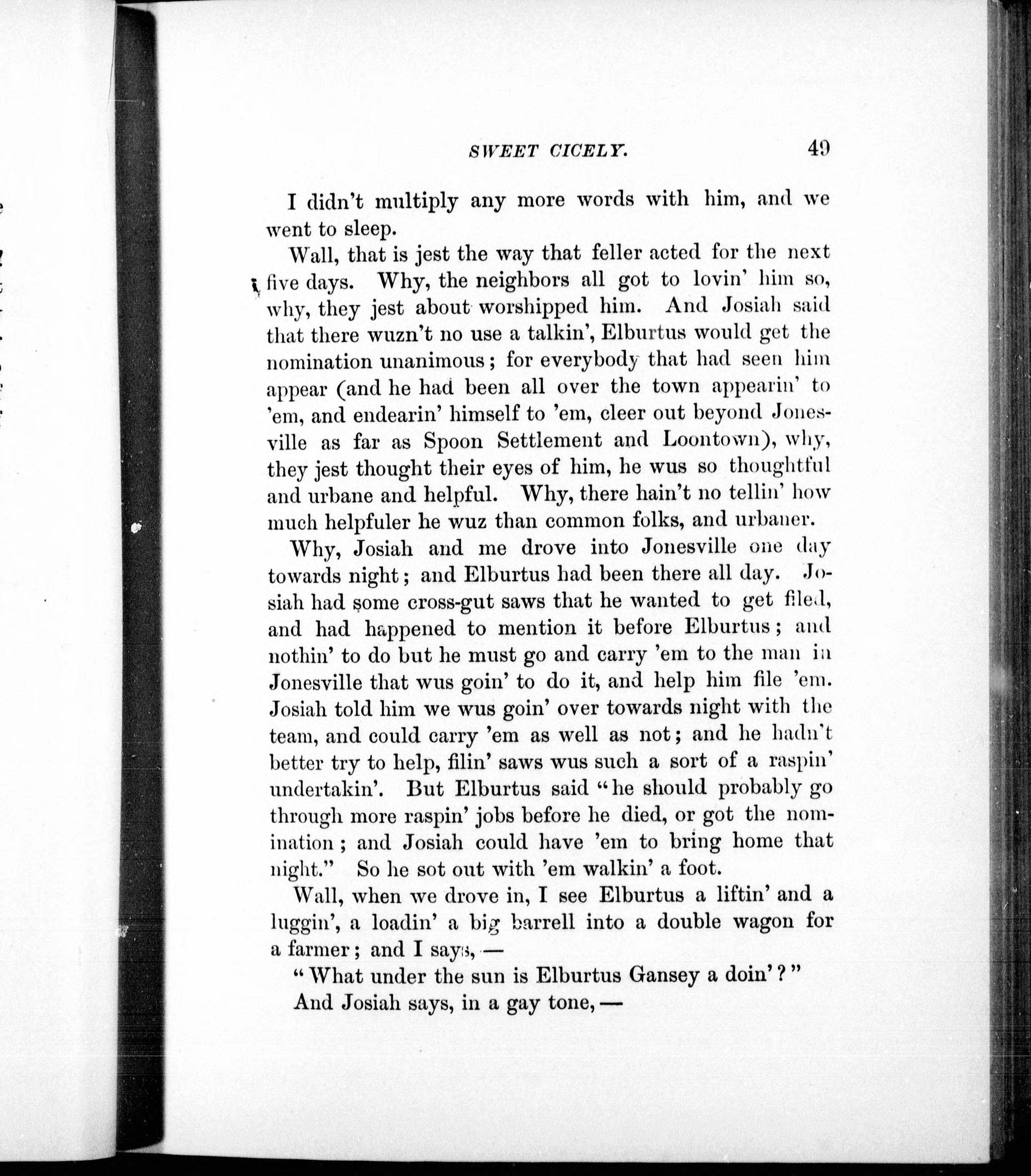 SWEET CICELY. 49

I didn't multiply any more words with him, and we went to sleep.

Wall, that is jest the way that feller acted for the next five days. Why, the neighbors all got to lovin' him so, why, they jest about worshipped him. And Josiah said that there wuzn't no use a talkin', Elburtus would get the nomination unanimous; for everybody that had seen him appear (and he had been all over the town appearin' to 'em, and endearin' himself to 'em, cleer out beyond Jonesville as far as Spoon Settlement and Loontown), why, they jest thought their eyes of him, he wus so thoughtful and urbane and helpful. Why, there hain't no tellin' how much helpfuler he wuz than common folks, and urbaner.

Why, Josiah and me drove into Jonesville one day towards night; and Elburtus had been there all day. Josiah had some cross-gut saws that he wanted to get filed, and had happened to mention it before Elburtus; and nothin' to do but he must go and carry 'em to the man in Jonesville that wus goin' to do it, and help him file 'em. Josiah told him we wus goin' over towards night with the team, and could carry 'em as well as not; and he hadn't better try to help, filin' saws wus such a sort of a raspin' undertakin'. But Elburtus said "he should probably go through more raspin' jobs before he died, or got the nomination; and Josiah could have 'em to bring home that night." So he sot out with 'em walkin' a foot.

Wall, when we drove in, I see Elburtus a liftin' and a luggin', a loadin' a big barrell into a double wagon for a farmer; and I says, —

"What under the sun is Elburtus Gansey a doin'?"

And Josiah says, in a gay tone, —